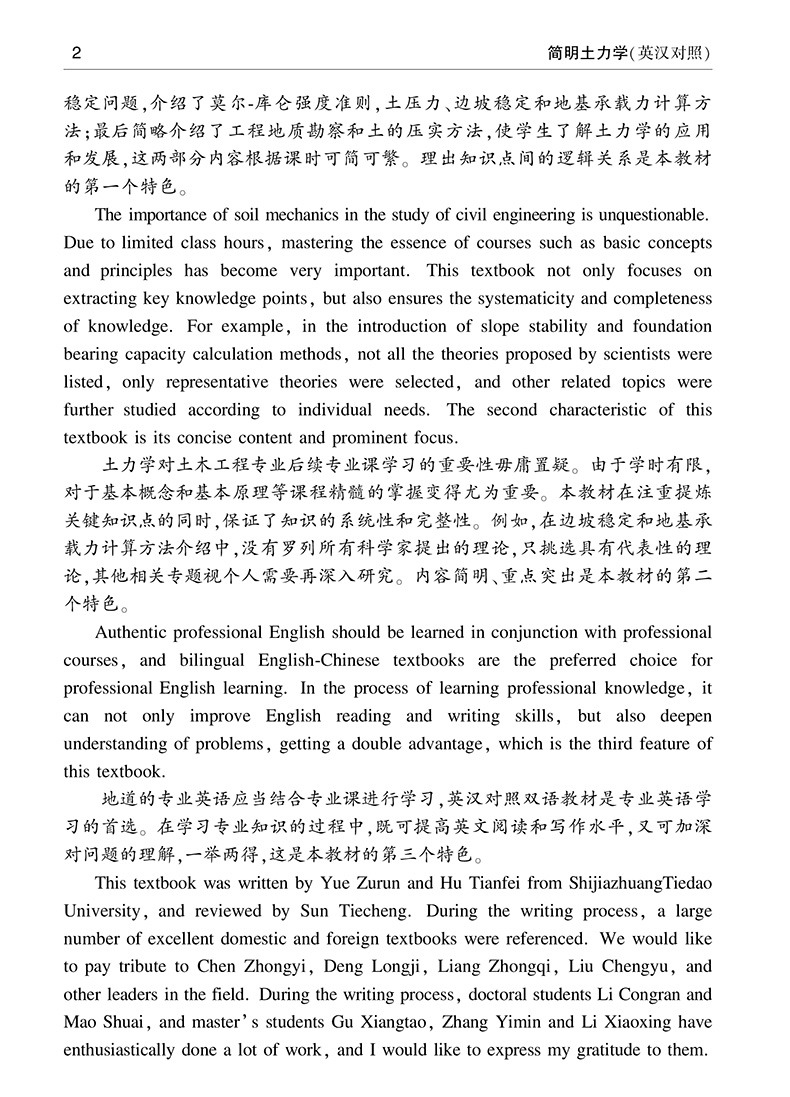 2

简明土力学(英汉对照)

稳定问题,介绍了莫尔-库仑强度准则,土压力、边坡稳定和地基承载力计算方法;最后简略介绍了工程地质勘察和土的压实方法,使学生了解土力学的应用和发展,这两部分内容根据课时可简可繁。理出知识点间的逻辑关系是本教材的第一个特色。

The importance of soil mechanics in the study of civil engineering is unquestionable. Due to limited class hours, mastering the essence of courses such as basic concepts and principles has become very important. This textbook not only focuses on extracting key knowledge points, but also ensures the systematicity and completeness of knowledge. For example, in the introduction of slope stability and foundation bearing capacity calculation methods, not all the theories proposed by scientists were listed, only representative theories were selected, and other related topics were further studied according to individual needs. The second characteristic of this textbook is its concise content and prominent focus.

土力学对土木工程专业后续专业课学习的重要性毋庸置疑。由于学时有限,对于基本概念和基本原理等课程精髓的掌握变得尤为重要。本教材在注重提炼关键知识点的同时,保证了知识的系统性和完整性。例如,在边坡稳定和地基承载力计算方法介绍中,没有罗列所有科学家提出的理论,只挑选具有代表性的理论,其他相关专题视个人需要再深入研究。内容简明、重点突出是本教材的第二个特色。

Authentic professional English should be learned in conjunction with professional courses, and bilingual English-Chinese textbooks are the preferred choice for professional English learning. In the process of learning professional knowledge, it can not only improve English reading and writing skills, but also deepen understanding of problems, getting a double advantage, which is the third feature of this textbook.

地道的专业英语应当结合专业课进行学习,英汉对照双语教材是专业英语学习的首选。在学习专业知识的过程中,既可提高英文阅读和写作水平,又可加深对问题的理解,一举两得,这是本教材的第三个特色。

This textbook was written by Yue Zurun and Hu Tianfei from ShijiazhuangTiedao University, and reviewed by Sun Tiecheng. During the writing process, a large number of excellent domestic and foreign textbooks were referenced. We would like to pay tribute to Chen Zhongyi, Deng Longji, Liang Zhongqi, Liu Chengyu, and other leaders in the field. During the writing process, doctoral students Li Congran and Mao Shuai, and master's students Gu Xiangtao, Zhang Yimin and Li Xiaoxing have enthusiastically done a lot of work, and I would like to express my gratitude to them.